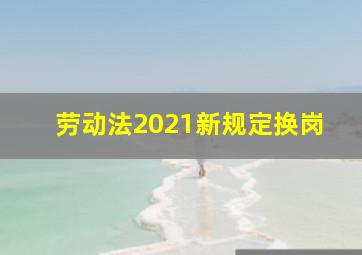 劳动法2021新规定换岗